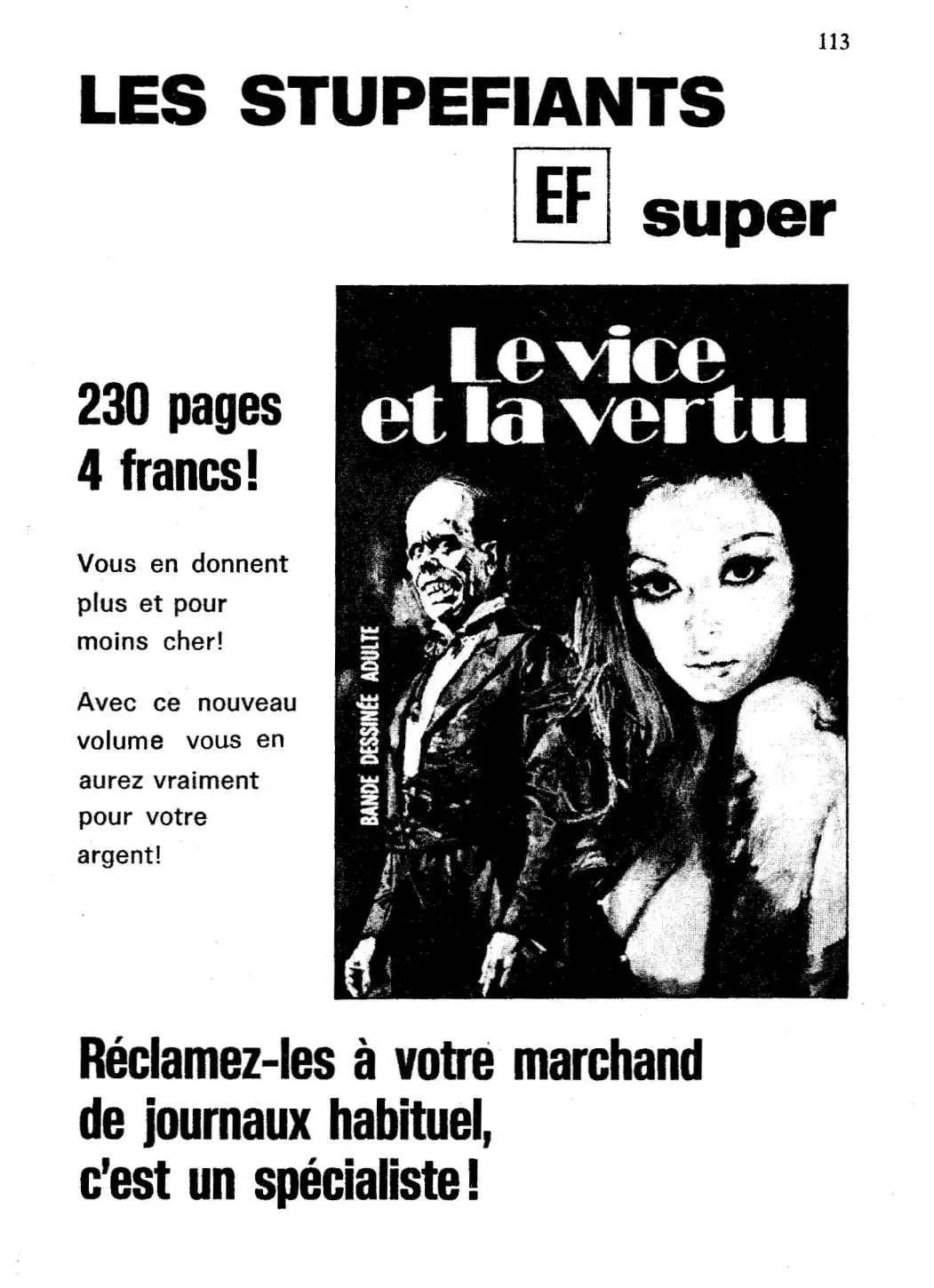 113

LES STUPEFIANTS

EF super

230 pages
4 francs!

Vous en donnent plus et pour moins cher!

Avec ce nouveau volume vous en aurez vraiment pour votre argent!

Le vice et la vertu

BANDE DESSINÉE ADULTE

Réclamez-les à votre marchand de journaux habituel, c'est un spécialiste!